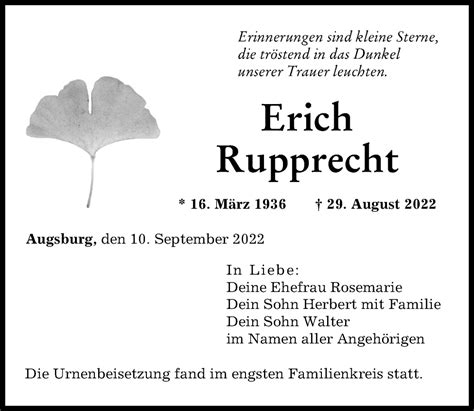 Erinnerungen sind kleine Sterne, die tröstend in das Dunkel unserer Trauer leuchten.

Erich Rupprecht

* 16. März 1936 † 29. August 2022

Augsburg, den 10. September 2022

In Liebe:
Deine Ehefrau Rosemarie
Dein Sohn Herbert mit Familie
Dein Sohn Walter
im Namen aller Angehörigen

Die Urnenbeisetzung fand im engsten Familienkreis statt.